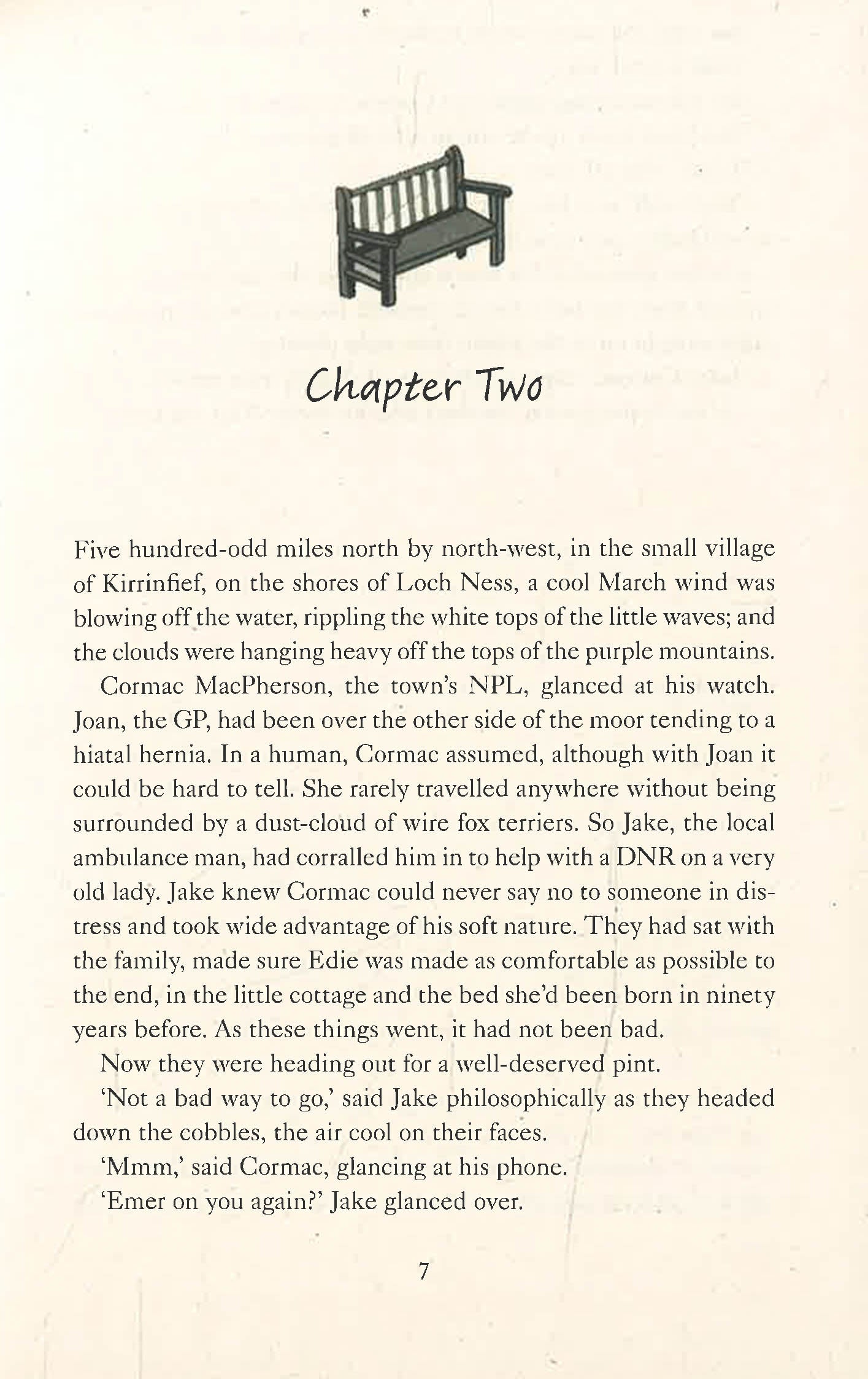 Chapter Two

Five hundred-odd miles north by north-west, in the small village of Kirrinfief, on the shores of Loch Ness, a cool March wind was blowing off the water, rippling the white tops of the little waves; and the clouds were hanging heavy off the tops of the purple mountains.

Cormac MacPherson, the town's NPL, glanced at his watch. Joan, the GP, had been over the other side of the moor tending to a hiatal hernia. In a human, Cormac assumed, although with Joan it could be hard to tell. She rarely travelled anywhere without being surrounded by a dust-cloud of wire fox terriers. So Jake, the local ambulance man, had corralled him in to help with a DNR on a very old lady. Jake knew Cormac could never say no to someone in distress and took wide advantage of his soft nature. They had sat with the family, made sure Edie was made as comfortable as possible to the end, in the little cottage and the bed she'd been born in ninety years before. As these things went, it had not been bad.

Now they were heading out for a well-deserved pint.

'Not a bad way to go,' said Jake philosophically as they headed down the cobbles, the air cool on their faces.

'Mmm,' said Cormac, glancing at his phone.

'Emer on you again?' Jake glanced over.

7